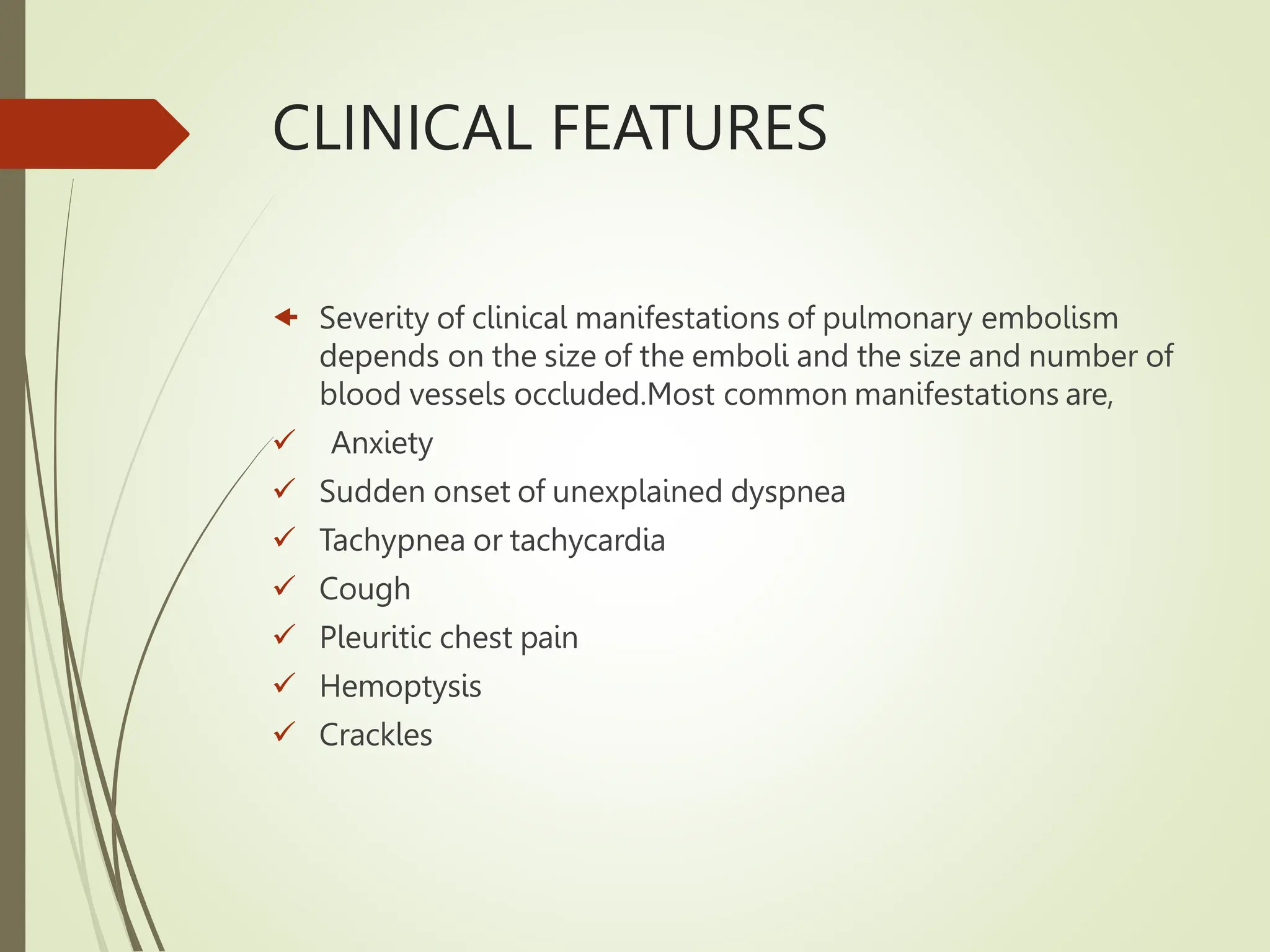 CLINICAL FEATURES

Severity of clinical manifestations of pulmonary embolism depends on the size of the emboli and the size and number of blood vessels occluded.Most common manifestations are,

✓ Anxiety
✓ Sudden onset of unexplained dyspnea
✓ Tachypnea or tachycardia
✓ Cough
✓ Pleuritic chest pain
✓ Hemoptysis
✓ Crackles